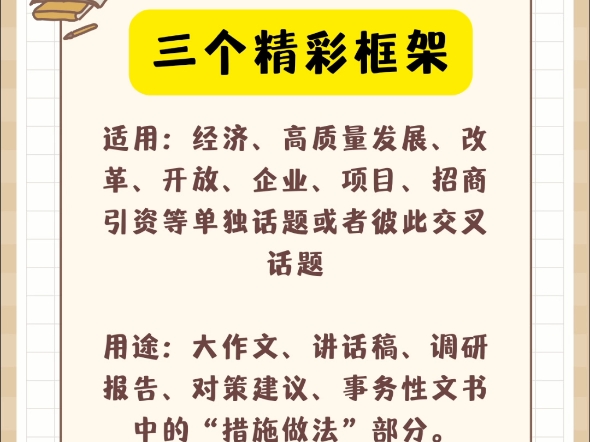 三个精彩框架

适用：经济、高质量发展、改革、开放、企业、项目、招商引资等单独话题或者彼此交叉话题

用途：大作文、讲话稿、调研报告、对策建议、事务性文书中的“措施做法”部分。